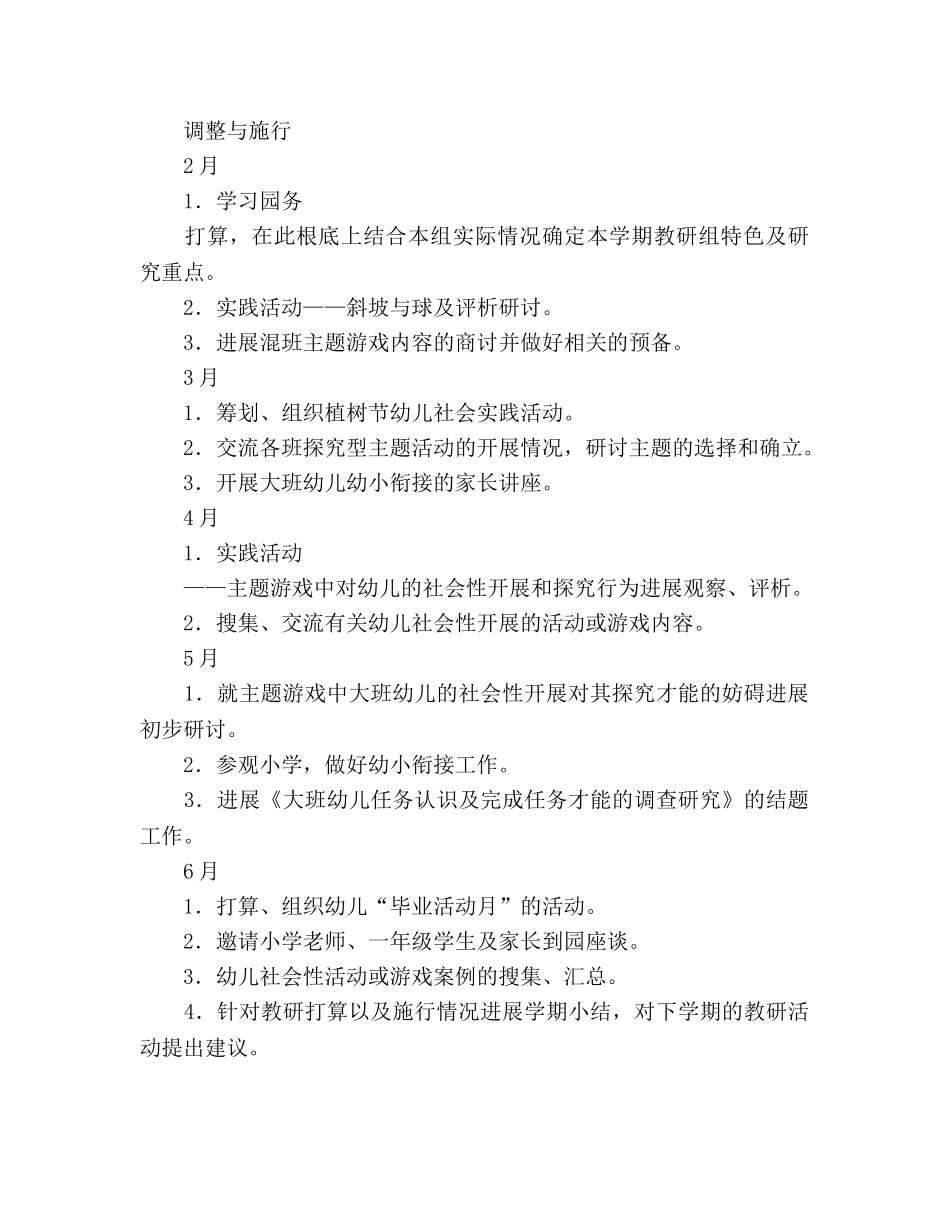 调整与施行

2月

1．学习园务

打算，在此根底上结合本组实际情况确定本学期教研组特色及研究重点。

2．实践活动——斜坡与球及评析研讨。

3．进展混班主题游戏内容的商讨并做好相关的预备。

3月

1．筹划、组织植树节幼儿社会实践活动。

2．交流各班探究型主题活动的开展情况，研讨主题的选择和确立。

3．开展大班幼儿幼小衔接的家长讲座。

4月

1．实践活动

——主题游戏中对幼儿的社会性开展和探究行为进展观察、评析。

2．搜集、交流有关幼儿社会性开展的活动或游戏内容。

5月

1．就主题游戏中大班幼儿的社会性开展对其探究才能的妨碍进展初步研讨。

2．参观小学，做好幼小衔接工作。

3．进展《大班幼儿任务认识及完成任务才能的调查研究》的结题工作。

6月

1．打算、组织幼儿“毕业活动月”的活动。

2．邀请小学老师、一年级学生及家长到园座谈。

3．幼儿社会性活动或游戏案例的搜集、汇总。

4．针对教研打算以及施行情况进展学期小结，对下学期的教研活动提出建议。